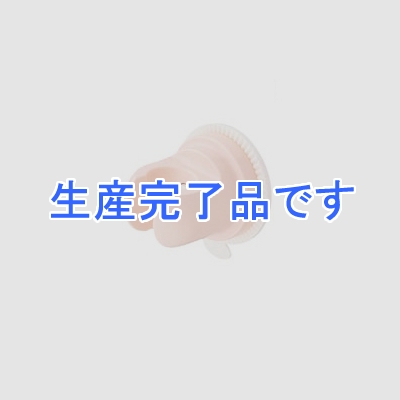 生産完了品です